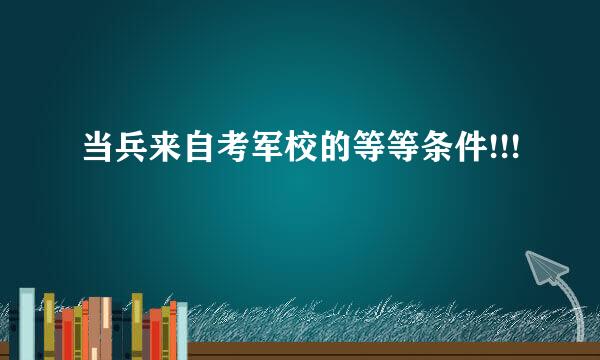 当兵来自考军校的等等条件!!!